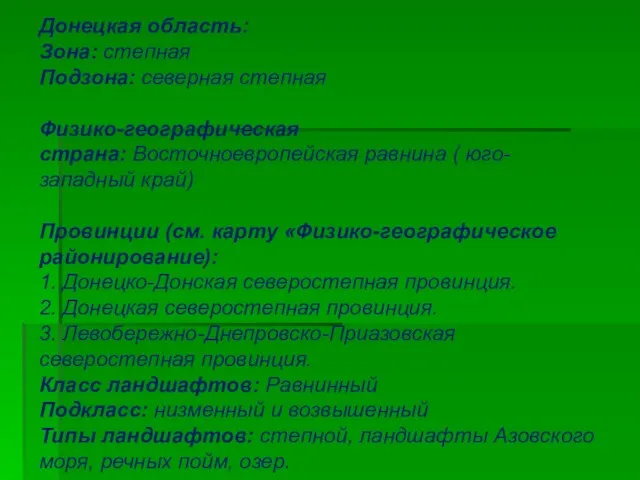 Донецкая область:
Зона: степная
Подзона: северная степная

Физико-географическая страна: Восточноевропейская равнина ( юго-западный край)

Провинции (см. карту «Физико-географическое районирование):
1. Донецко-Донская северостепная провинция.
2. Донецкая северостепная провинция.
3. Левобережно-Днепровско-Приазовская северостепная провинция.
Класс ландшафтов: Равнинный
Подкласс: низменный и возвышенный
Типы ландшафтов: степной, ландшафты Азовского моря, речных пойм, озер.